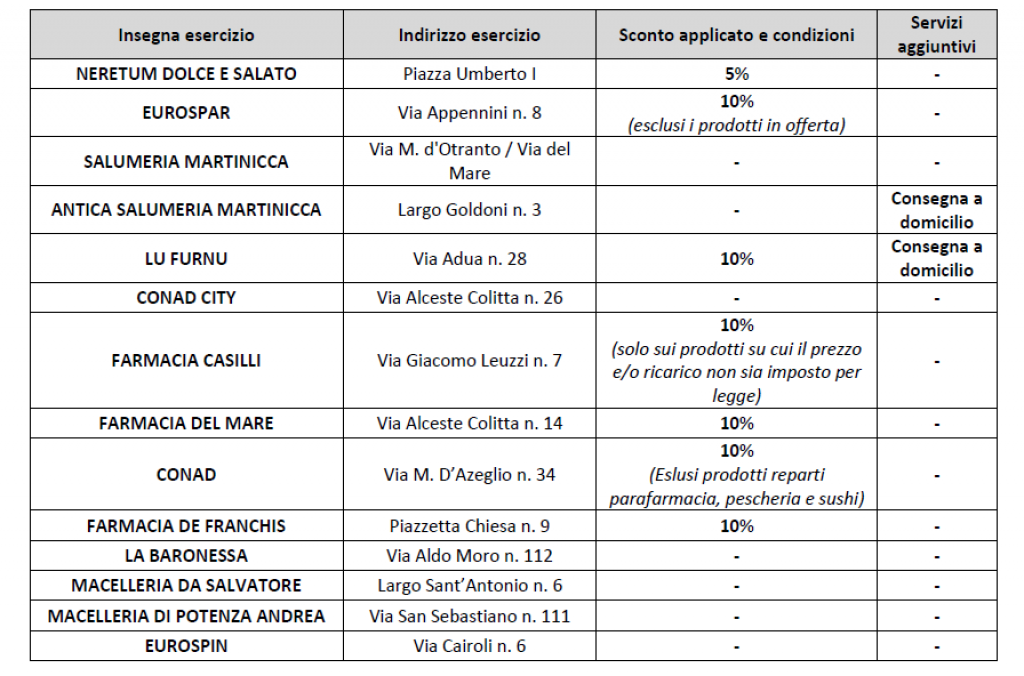 | Insegna esercizio | Indirizzo esercizio | Sconto applicato e condizioni | Servizi aggiuntivi |
|---|---|---|---|
| NERETUM DOLCE E SALATO | Piazza Umberto I | 5% | - |
| EUROSPAR | Via Appennini n. 8 | 10% (esclusi i prodotti in offerta) | - |
| SALUMERIA MARTINICCA | Via M. d'Otranto / Via del Mare | - | - |
| ANTICA SALUMERIA MARTINICCA | Largo Goldoni n. 3 | - | Consegna a domicilio |
| LU FURNU | Via Adua n. 28 | 10% | Consegna a domicilio |
| CONAD CITY | Via Alceste Colitta n. 26 | - | - |
| FARMACIA CASILLI | Via Giacomo Leuzzi n. 7 | 10% (solo sui prodotti su cui il prezzo e/o ricarico non sia imposto per legge) | - |
| FARMACIA DEL MARE | Via Alceste Colitta n. 14 | 10% | - |
| CONAD | Via M. D'Azeglio n. 34 | 10% (Eslusi prodotti reparti parafarmacia, pescheria e sushi) | - |
| FARMACIA DE FRANCHIS | Piazzetta Chiesa n. 9 | 10% | - |
| LA BARONESSA | Via Aldo Moro n. 112 | - | - |
| MACELLERIA DA SALVATORE | Largo Sant'Antonio n. 6 | - | - |
| MACELLERIA DI POTENZA ANDREA | Via San Sebastiano n. 111 | - | - |
| EUROSPIN | Via Cairoli n. 6 | - | - |